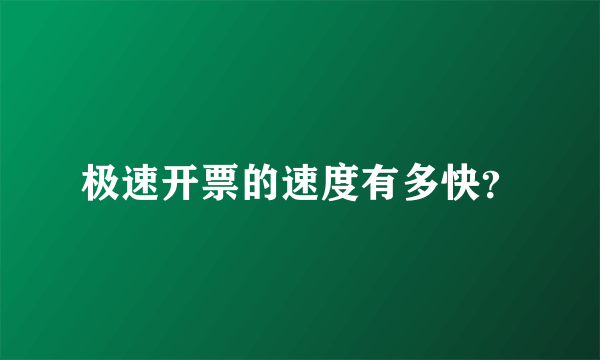 极速开票的速度有多快?